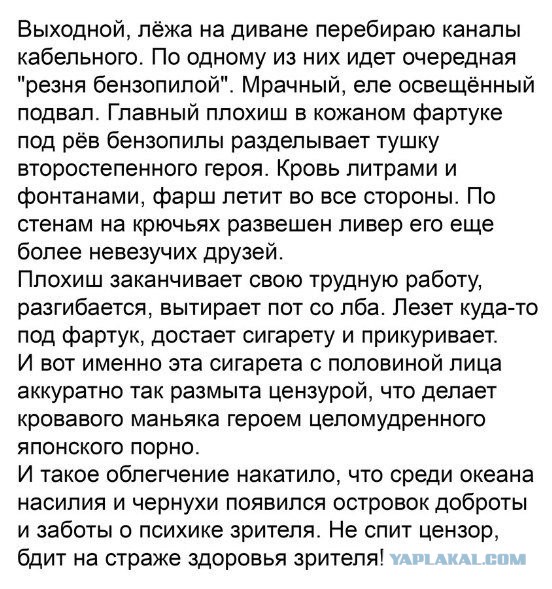 Выходной, лёжа на диване перебираю каналы кабельного. По одному из них идет очередная "резня бензопилой". Мрачный, еле освещённый подвал. Главный плохиш в кожаном фартуке под рёв бензопилы разделывает тушку второстепенного героя. Кровь литрами и фонтанами, фарш летит во все стороны. По стенам на крючьях развешен ливер его еще более невезучих друзей.
Плохиш заканчивает свою трудную работу, разгибается, вытирает пот со лба. Лезет куда-то под фартук, достает сигарету и прикуривает.
И вот именно эта сигарета с половиной лица аккуратно так размыта цензурой, что делает кровавого маньяка героем целомудренного японского порно.
И такое облегчение накатило, что среди океана насилия и чернухи появился островок доброты и заботы о психике зрителя. Не спит цензор, бдит на страже здоровья зрителя! YAPLAKAL.COM